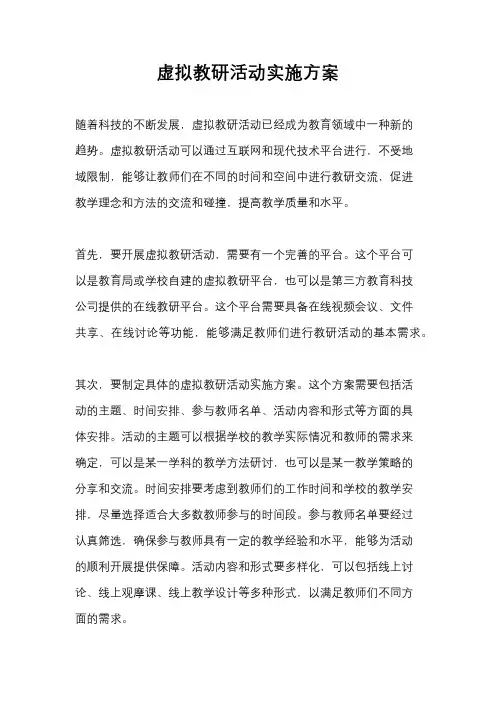 虚拟教研活动实施方案

随着科技的不断发展，虚拟教研活动已经成为教育领域中一种新的趋势。虚拟教研活动可以通过互联网和现代技术平台进行，不受地域限制，能够让教师们在不同的时间和空间中进行教研交流，促进教学理念和方法的交流和碰撞，提高教学质量和水平。

首先，要开展虚拟教研活动，需要有一个完善的平台。这个平台可以是教育局或学校自建的虚拟教研平台，也可以是第三方教育科技公司提供的在线教研平台。这个平台需要具备在线视频会议、文件共享、在线讨论等功能，能够满足教师们进行教研活动的基本需求。

其次，要制定具体的虚拟教研活动实施方案。这个方案需要包括活动的主题、时间安排、参与教师名单、活动内容和形式等方面的具体安排。活动的主题可以根据学校的教学实际情况和教师的需求来确定，可以是某一学科的教学方法研讨，也可以是某一教学策略的分享和交流。时间安排要考虑到教师们的工作时间和学校的教学安排，尽量选择适合大多数教师参与的时间段。参与教师名单要经过认真筛选，确保参与教师具有一定的教学经验和水平，能够为活动的顺利开展提供保障。活动内容和形式要多样化，可以包括线上讨论、线上观摩课、线上教学设计等多种形式，以满足教师们不同方面的需求。